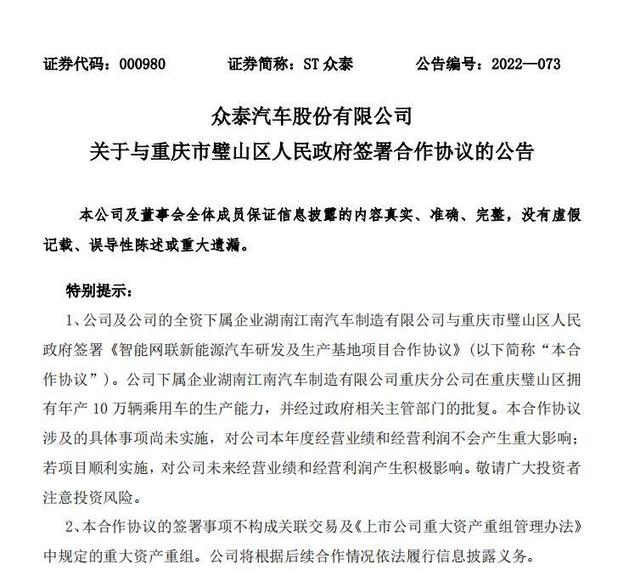 证券代码：000980　　证券简称：ST 众泰　　公告编号：2022—073

众泰汽车股份有限公司
关于与重庆市璧山区人民政府签署合作协议的公告

本公司及董事会全体成员保证信息披露的内容真实、准确、完整，没有虚假记载、误导性陈述或重大遗漏。

特别提示：

1、公司及公司的全资下属企业湖南江南汽车制造有限公司与重庆市璧山区人民政府签署《智能网联新能源汽车研发及生产基地项目合作协议》（以下简称“本合作协议”）。公司下属企业湖南江南汽车制造有限公司重庆分公司在重庆璧山区拥有年产 10 万辆乘用车的生产能力，并经过政府相关主管部门的批复。本合作协议涉及的具体事项尚未实施，对公司本年度经营业绩和经营利润不会产生重大影响；若项目顺利实施，对公司未来经营业绩和经营利润产生积极影响。敬请广大投资者注意投资风险。

2、本合作协议的签署事项不构成关联交易及《上市公司重大资产重组管理办法》中规定的重大资产重组。公司将根据后续合作情况依法履行信息披露义务。